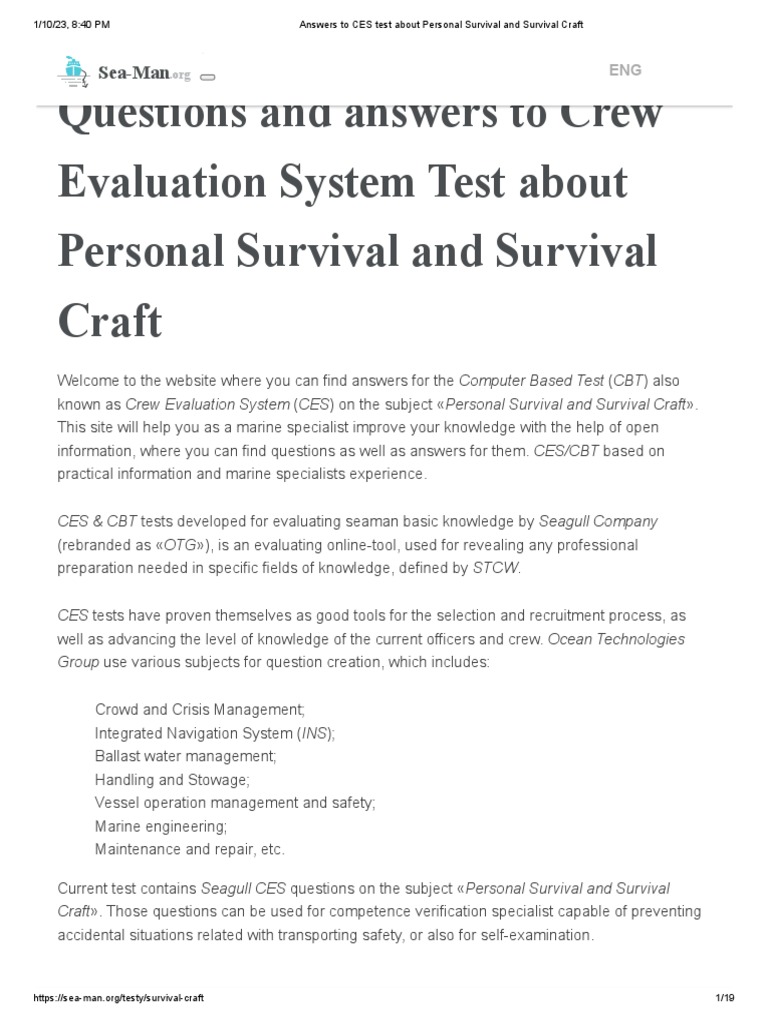 1/10/23, 8:40 PM Answers to CES test about Personal Survival and Survival Craft

Sea-Man.org

ENG

Questions and answers to Crew Evaluation System Test about Personal Survival and Survival Craft

Welcome to the website where you can find answers for the Computer Based Test (CBT) also known as Crew Evaluation System (CES) on the subject «Personal Survival and Survival Craft». This site will help you as a marine specialist improve your knowledge with the help of open information, where you can find questions as well as answers for them. CES/CBT based on practical information and marine specialists experience.

CES & CBT tests developed for evaluating seaman basic knowledge by Seagull Company (rebranded as «OTG»), is an evaluating online-tool, used for revealing any professional preparation needed in specific fields of knowledge, defined by STCW.

CES tests have proven themselves as good tools for the selection and recruitment process, as well as advancing the level of knowledge of the current officers and crew. Ocean Technologies Group use various subjects for question creation, which includes:

Crowd and Crisis Management;
Integrated Navigation System (INS);
Ballast water management;
Handling and Stowage;
Vessel operation management and safety;
Marine engineering;
Maintenance and repair, etc.

Current test contains Seagull CES questions on the subject «Personal Survival and Survival Craft». Those questions can be used for competence verification specialist capable of preventing accidental situations related with transporting safety, or also for self-examination.

https://sea-man.org/testy/survival-craft 1/19